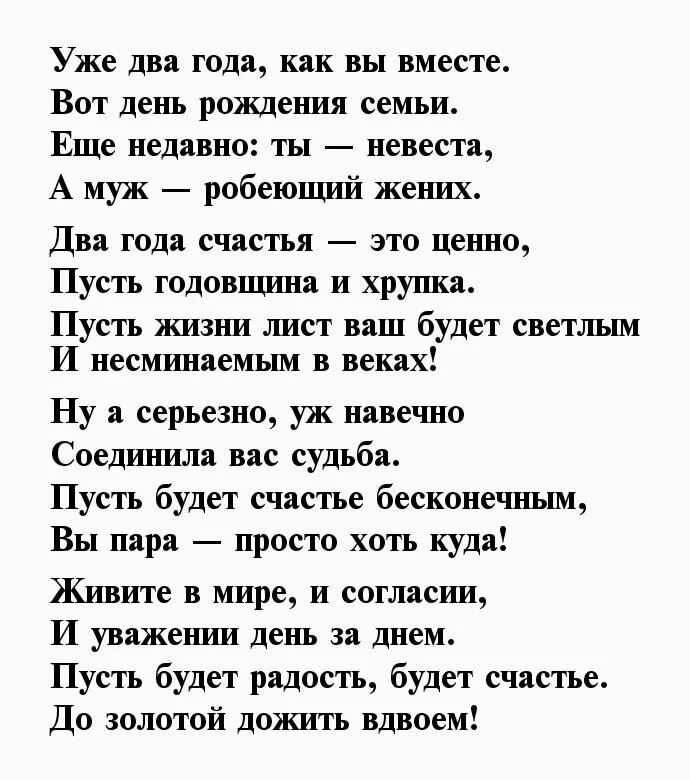 Уже два года, как вы вместе.
Вот день рождения семьи.
Еще недавно: ты — невеста,
А муж — робеющий жених.

Два года счастья — это ценно,
Пусть годовщина и хрупка.
Пусть жизни лист ваш будет светлым
И несминаемым в веках!

Ну а серьезно, уж навечно
Соединила вас судьба.
Пусть будет счастье бесконечным,
Вы пара — просто хоть куда!

Живите в мире, и согласии,
И уважении день за днем.
Пусть будет радость, будет счастье.
До золотой дожить вдвоем!